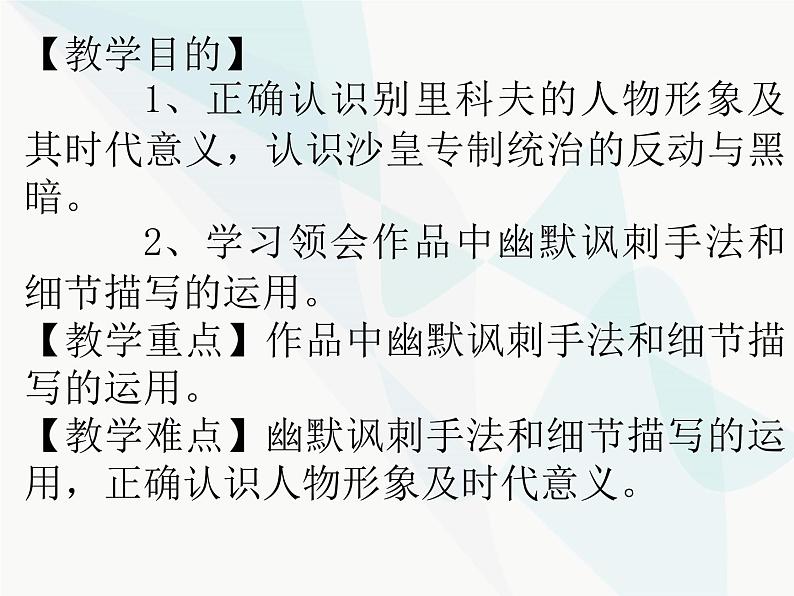 【教学目的】

1、正确认识别里科夫的人物形象及其时代意义，认识沙皇专制统治的反动与黑暗。

2、学习领会作品中幽默讽刺手法和细节描写的运用。

【教学重点】作品中幽默讽刺手法和细节描写的运用。

【教学难点】幽默讽刺手法和细节描写的运用，正确认识人物形象及时代意义。